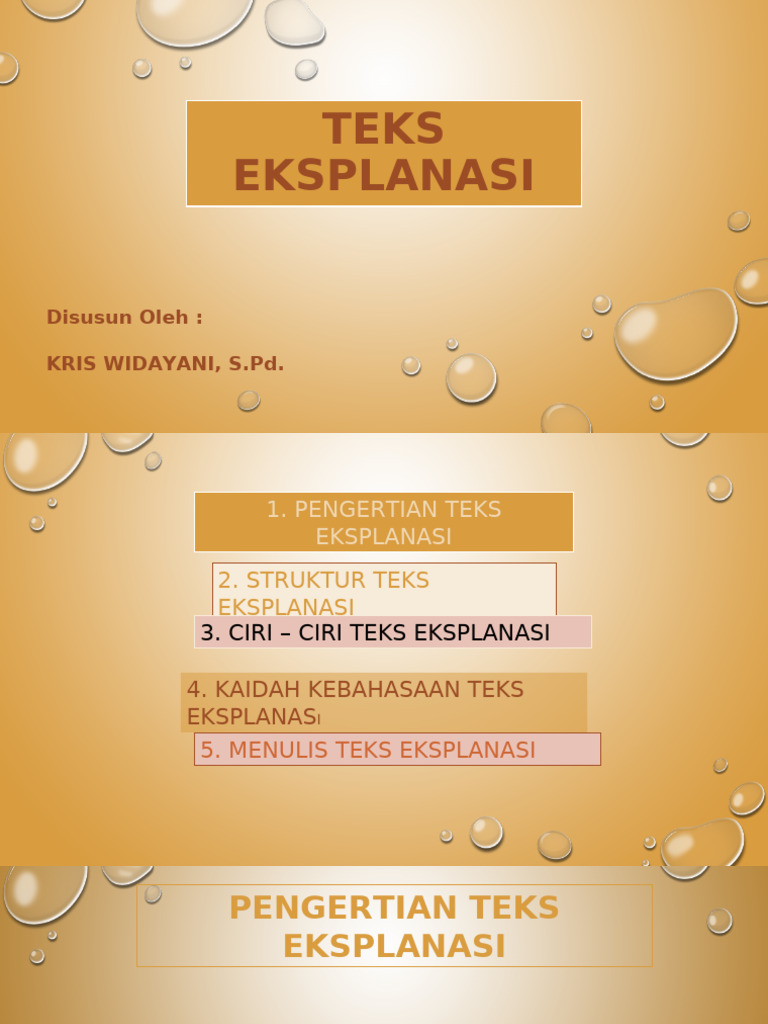 TEKS EKSPLANASI

Disusun Oleh :

KRIS WIDAYANI, S.Pd.

1. PENGERTIAN TEKS EKSPLANASI

2. STRUKTUR TEKS EKSPLANASI

3. CIRI – CIRI TEKS EKSPLANASI

4. KAIDAH KEBAHASAAN TEKS EKSPLANASI

5. MENULIS TEKS EKSPLANASI

PENGERTIAN TEKS EKSPLANASI